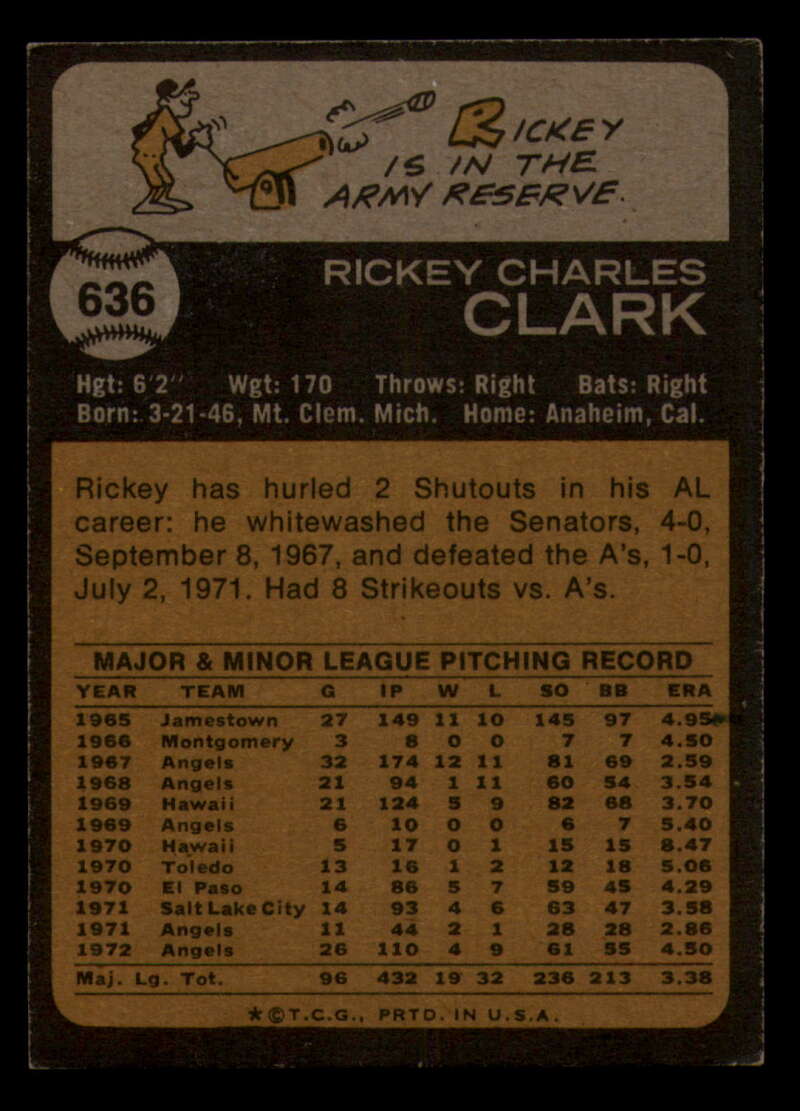 RICKEY IS IN THE ARMY RESERVE.

636

RICKEY CHARLES CLARK

Hgt: 6'2" Wgt: 170 Throws: Right Bats: Right
Born: 3-21-46, Mt. Clem. Mich. Home: Anaheim, Cal.

Rickey has hurled 2 Shutouts in his AL career: he whitewashed the Senators, 4-0, September 8, 1967, and defeated the A's, 1-0, July 2, 1971. Had 8 Strikeouts vs. A's.

MAJOR & MINOR LEAGUE PITCHING RECORD

| YEAR | TEAM | G | IP | W | L | SO | BB | ERA |
|---|---|---|---|---|---|---|---|---|
| 1965 | Jamestown | 27 | 149 | 11 | 10 | 145 | 97 | 4.95 |
| 1966 | Montgomery | 3 | 8 | 0 | 0 | 7 | 7 | 4.50 |
| 1967 | Angels | 32 | 174 | 12 | 11 | 81 | 69 | 2.59 |
| 1968 | Angels | 21 | 94 | 1 | 11 | 60 | 54 | 3.54 |
| 1969 | Hawaii | 21 | 124 | 5 | 9 | 82 | 68 | 3.70 |
| 1969 | Angels | 6 | 10 | 0 | 0 | 6 | 7 | 5.40 |
| 1970 | Hawaii | 5 | 17 | 0 | 1 | 15 | 15 | 8.47 |
| 1970 | Toledo | 13 | 16 | 1 | 2 | 12 | 18 | 5.06 |
| 1970 | El Paso | 14 | 86 | 5 | 7 | 59 | 45 | 4.29 |
| 1971 | Salt Lake City | 14 | 93 | 4 | 6 | 63 | 47 | 3.58 |
| 1971 | Angels | 11 | 44 | 2 | 1 | 28 | 28 | 2.86 |
| 1972 | Angels | 26 | 110 | 4 | 9 | 61 | 55 | 4.50 |
| Maj. Lg. Tot. | | 96 | 432 | 19 | 32 | 236 | 213 | 3.38 |

*©T.C.G., PRTD. IN U.S.A.